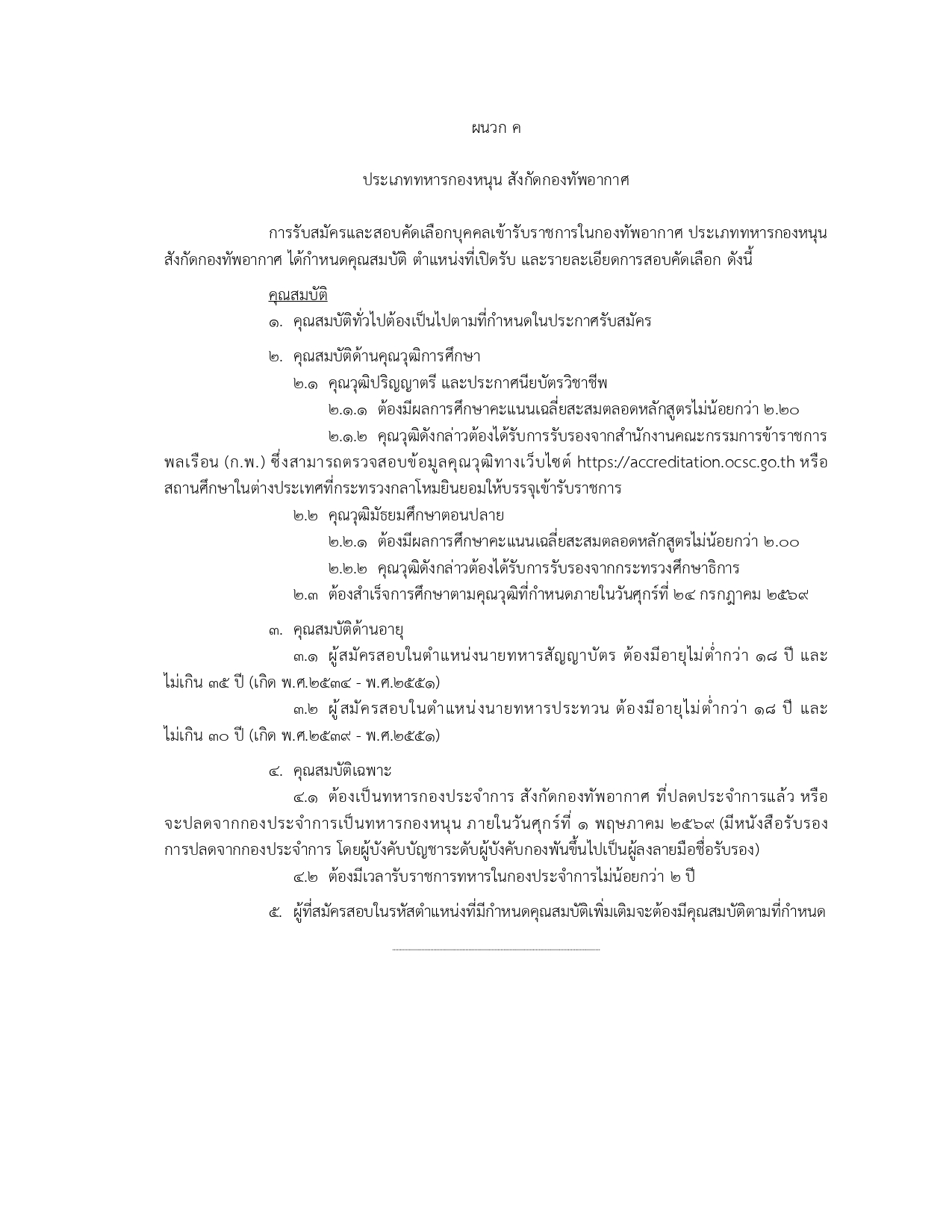 ผนวก ค

ประเภททหารกองหนุน สังกัดกองทัพอากาศ

การรับสมัครและสอบคัดเลือกบุคคลเข้ารับราชการในกองทัพอากาศ ประเภททหารกองหนุน สังกัดกองทัพอากาศ ได้กำหนดคุณสมบัติ ตำแหน่งที่เปิดรับ และรายละเอียดการสอบคัดเลือก ดังนี้

คุณสมบัติ

๑. คุณสมบัติทั่วไปต้องเป็นไปตามที่กำหนดในประกาศรับสมัคร

๒. คุณสมบัติด้านคุณวุฒิการศึกษา

๒.๑ คุณวุฒิปริญญาตรี และประกาศนียบัตรวิชาชีพ

๒.๑.๑ ต้องมีผลการศึกษาคะแนนเฉลี่ยสะสมตลอดหลักสูตรไม่น้อยกว่า ๒.๒๐

๒.๑.๒ คุณวุฒิดังกล่าวต้องได้รับการรับรองจากสำนักงานคณะกรรมการข้าราชการพลเรือน (ก.พ.) ซึ่งสามารถตรวจสอบข้อมูลคุณวุฒิทางเว็บไซต์ https://accreditation.ocsc.go.th หรือสถานศึกษาในต่างประเทศที่กระทรวงกลาโหมยินยอมให้บรรจุเข้ารับราชการ

๒.๒ คุณวุฒิมัธยมศึกษาตอนปลาย

๒.๒.๑ ต้องมีผลการศึกษาคะแนนเฉลี่ยสะสมตลอดหลักสูตรไม่น้อยกว่า ๒.๐๐

๒.๒.๒ คุณวุฒิดังกล่าวต้องได้รับการรับรองจากกระทรวงศึกษาธิการ

๒.๓ ต้องสำเร็จการศึกษาตามคุณวุฒิที่กำหนดภายในวันศุกร์ที่ ๒๔ กรกฎาคม ๒๕๖๙

๓. คุณสมบัติด้านอายุ

๓.๑ ผู้สมัครสอบในตำแหน่งนายทหารสัญญาบัตร ต้องมีอายุไม่ต่ำกว่า ๑๘ ปี และไม่เกิน ๓๕ ปี (เกิด พ.ศ.๒๕๓๔ - พ.ศ.๒๕๕๑)

๓.๒ ผู้สมัครสอบในตำแหน่งนายทหารประทวน ต้องมีอายุไม่ต่ำกว่า ๑๘ ปี และไม่เกิน ๓๐ ปี (เกิด พ.ศ.๒๕๓๙ - พ.ศ.๒๕๕๑)

๔. คุณสมบัติเฉพาะ

๔.๑ ต้องเป็นทหารกองประจำการ สังกัดกองทัพอากาศ ที่ปลดประจำการแล้ว หรือจะปลดจากกองประจำการเป็นทหารกองหนุน ภายในวันศุกร์ที่ ๑ พฤษภาคม ๒๕๖๙ (มีหนังสือรับรองการปลดจากกองประจำการ โดยผู้บังคับบัญชาระดับผู้บังคับกองพันขึ้นไปเป็นผู้ลงลายมือชื่อรับรอง)

๔.๒ ต้องมีเวลารับราชการทหารในกองประจำการไม่น้อยกว่า ๒ ปี

๕. ผู้ที่สมัครสอบในรหัสตำแหน่งที่มีกำหนดคุณสมบัติเพิ่มเติมจะต้องมีคุณสมบัติตามที่กำหนด